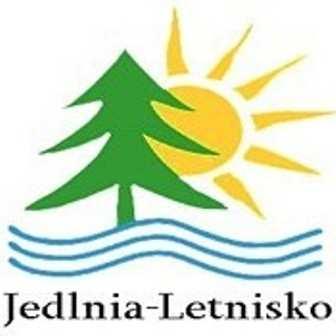 Jedlnia-Letnisko